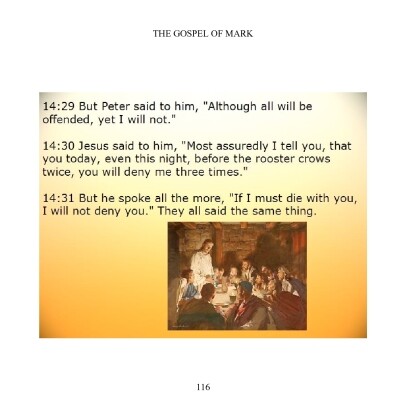 THE GOSPEL OF MARK

14:29 But Peter said to him, "Although all will be offended, yet I will not."

14:30 Jesus said to him, "Most assuredly I tell you, that you today, even this night, before the rooster crows twice, you will deny me three times."

14:31 But he spoke all the more, "If I must die with you, I will not deny you." They all said the same thing.

116